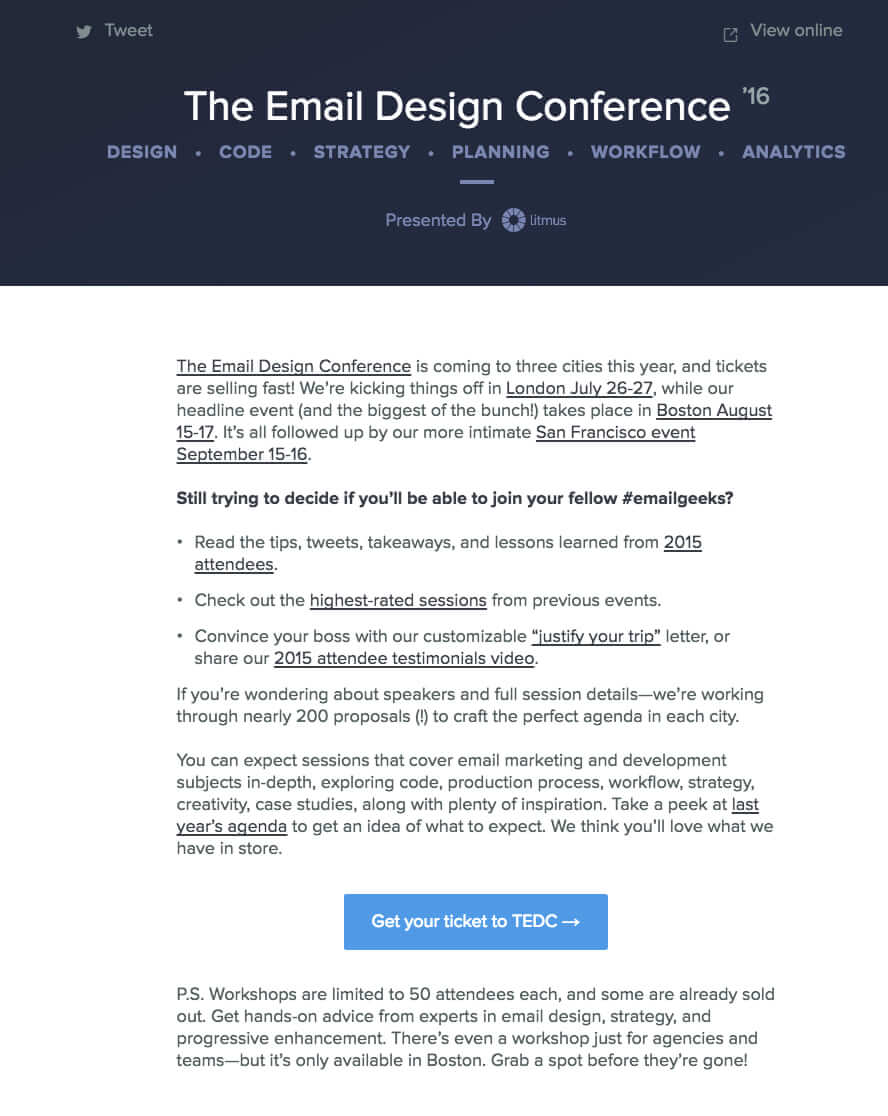 Tweet

View online

The Email Design Conference '16

DESIGN • CODE • STRATEGY • PLANNING • WORKFLOW • ANALYTICS

Presented By litmus

The Email Design Conference is coming to three cities this year, and tickets are selling fast! We're kicking things off in London July 26-27, while our headline event (and the biggest of the bunch!) takes place in Boston August 15-17. It's all followed up by our more intimate San Francisco event September 15-16.

Still trying to decide if you'll be able to join your fellow #emailgeeks?

• Read the tips, tweets, takeaways, and lessons learned from 2015 attendees.

• Check out the highest-rated sessions from previous events.

• Convince your boss with our customizable "justify your trip" letter, or share our 2015 attendee testimonials video.

If you're wondering about speakers and full session details—we're working through nearly 200 proposals (!) to craft the perfect agenda in each city.

You can expect sessions that cover email marketing and development subjects in-depth, exploring code, production process, workflow, strategy, creativity, case studies, along with plenty of inspiration. Take a peek at last year's agenda to get an idea of what to expect. We think you'll love what we have in store.

Get your ticket to TEDC →

P.S. Workshops are limited to 50 attendees each, and some are already sold out. Get hands-on advice from experts in email design, strategy, and progressive enhancement. There's even a workshop just for agencies and teams—but it's only available in Boston. Grab a spot before they're gone!